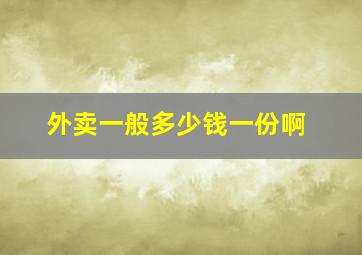 外卖一般多少钱一份啊